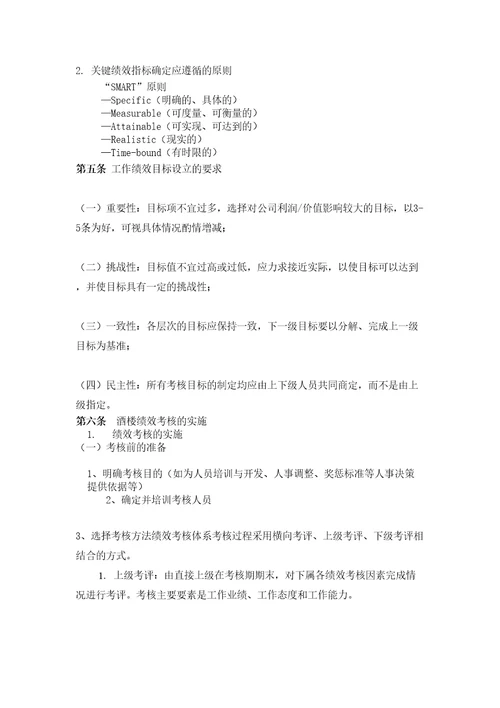 2. 关键绩效指标确定应遵循的原则

“SMART”原则
—Specific（明确的、具体的）
—Measurable（可度量、可衡量的）
—Attainable（可实现、可达到的）
—Realistic（现实的）
—Time-bound（有时限的）

第五条 工作绩效目标设立的要求

（一）重要性：目标项不宜过多，选择对公司利润/价值影响较大的目标，以3-5条为好，可视具体情况酌情增减；

（二）挑战性：目标值不宜过高或过低，应力求接近实际，以使目标可以达到，并使目标具有一定的挑战性；

（三）一致性：各层次的目标应保持一致，下一级目标要以分解、完成上一级目标为基准；

（四）民主性：所有考核目标的制定均应由上下级人员共同商定，而不是由上级指定。

第六条 酒楼绩效考核的实施
1. 绩效考核的实施
（一）考核前的准备

1、明确考核目的（如为人员培训与开发、人事调整、奖惩标准等人事决策提供依据等）
2、确定并培训考核人员

3、选择考核方法绩效考核体系考核过程采用横向考评、上级考评、下级考评相结合的方式。

1. 上级考评：由直接上级在考核期期末，对下属各绩效考核因素完成情况进行考评。考核主要要素是工作业绩、工作态度和工作能力。